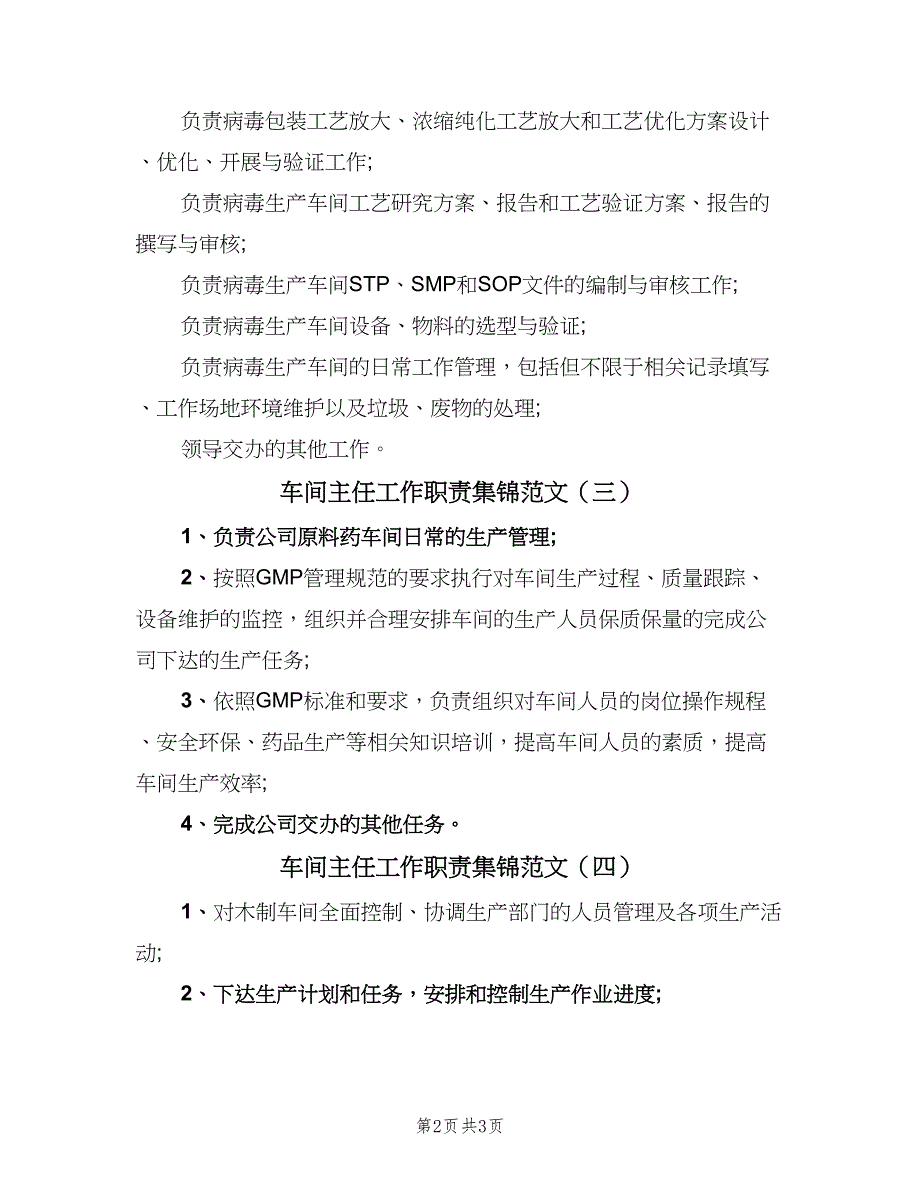 负责病毒包装工艺放大、浓缩纯化工艺放大和工艺优化方案设计、优化、开展与验证工作;

负责病毒生产车间工艺研究方案、报告和工艺验证方案、报告的撰写与审核;

负责病毒生产车间STP、SMP和SOP文件的编制与审核工作;

负责病毒生产车间设备、物料的选型与验证;

负责病毒生产车间的日常工作管理，包括但不限于相关记录填写、工作场地环境维护以及垃圾、废物的处理;

领导交办的其他工作。

车间主任工作职责集锦范文（三）

1、负责公司原料药车间日常的生产管理;

2、按照GMP管理规范的要求执行对车间生产过程、质量跟踪、设备维护的监控，组织并合理安排车间的生产人员保质保量的完成公司下达的生产任务;

3、依照GMP标准和要求，负责组织对车间人员的岗位操作规程、安全环保、药品生产等相关知识培训，提高车间人员的素质，提高车间生产效率;

4、完成公司交办的其他任务。

车间主任工作职责集锦范文（四）

1、对木制车间全面控制、协调生产部门的人员管理及各项生产活动;

2、下达生产计划和任务，安排和控制生产作业进度;

第2页 共3页